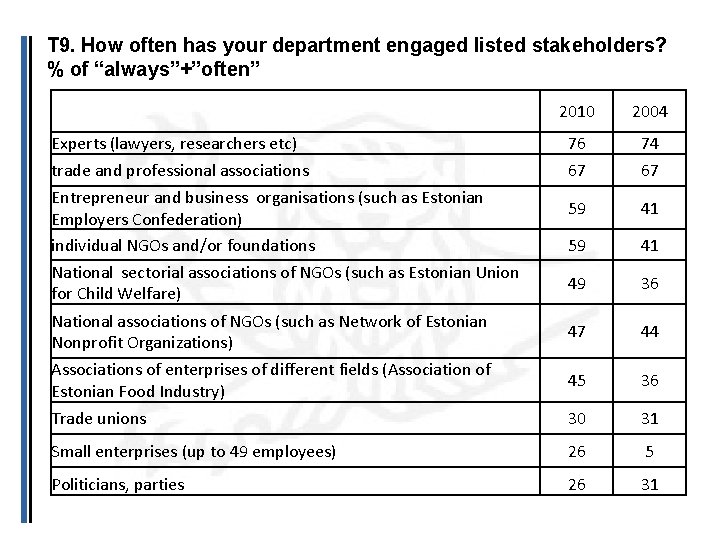 T9. How often has your department engaged listed stakeholders? % of “always”+”often”

| | 2010 | 2004 |
|---|---|---|
| Experts (lawyers, researchers etc) | 76 | 74 |
| trade and professional associations | 67 | 67 |
| Entrepreneur and business organisations (such as Estonian Employers Confederation) | 59 | 41 |
| individual NGOs and/or foundations | 59 | 41 |
| National sectorial associations of NGOs (such as Estonian Union for Child Welfare) | 49 | 36 |
| National associations of NGOs (such as Network of Estonian Nonprofit Organizations) | 47 | 44 |
| Associations of enterprises of different fields (Association of Estonian Food Industry) | 45 | 36 |
| Trade unions | 30 | 31 |
| Small enterprises (up to 49 employees) | 26 | 5 |
| Politicians, parties | 26 | 31 |